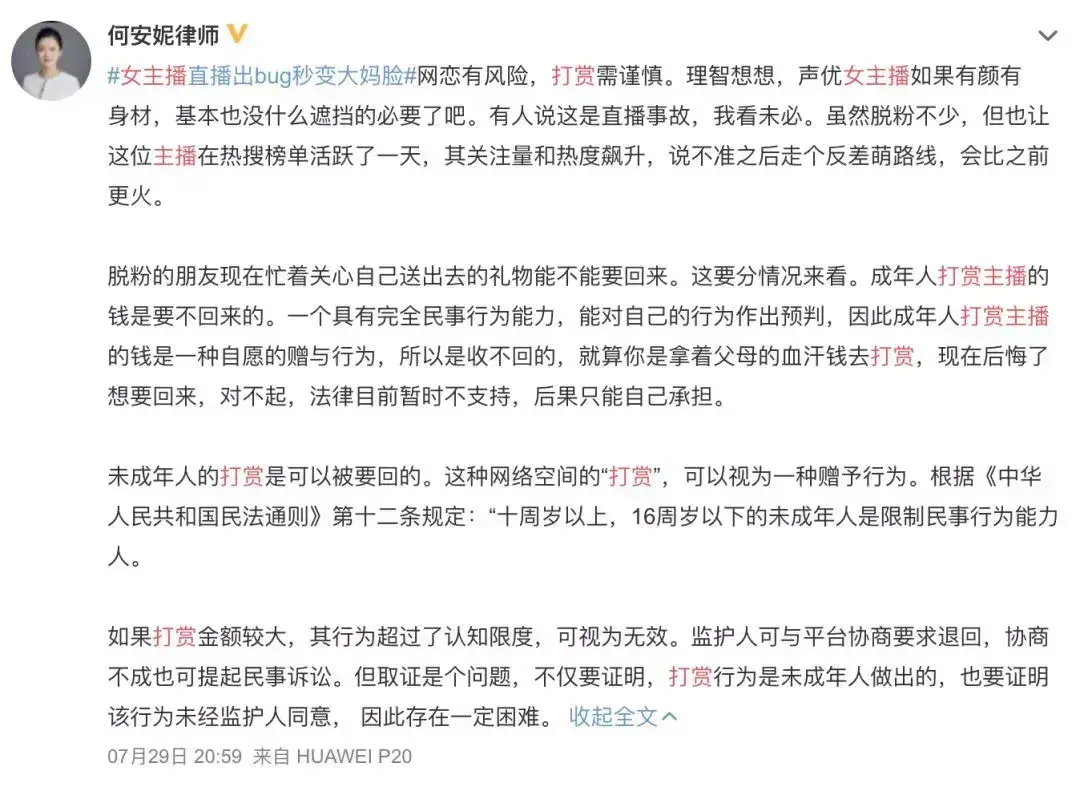 何安妮律师

#女主播直播出bug秒变大妈脸#网恋有风险，打赏需谨慎。理智想想，声优女主播如果有颜有身材，基本也没什么遮挡的必要了吧。有人说这是直播事故，我看未必。虽然脱粉不少，但也让这位主播在热搜榜单活跃了一天，其关注量和热度飙升，说不准之后走个反差萌路线，会比之前更火。

脱粉的朋友现在忙着关心自己送出去的礼物能不能要回来。这要分情况来看。成年人打赏主播的钱是要不回来的。一个具有完全民事行为能力，能对自己的行为作出预判，因此成年人打赏主播的钱是一种自愿的赠与行为，所以是收不回的，就算你是拿着父母的血汗钱去打赏，现在后悔了想要回来，对不起，法律目前暂时不支持，后果只能自己承担。

未成年人的打赏是可以被要回的。这种网络空间的“打赏”，可以视为一种赠予行为。根据《中华人民共和国民法通则》第十二条规定：“十周岁以上，16周岁以下的未成年人是限制民事行为能力人。

如果打赏金额较大，其行为超过了认知限度，可视为无效。监护人可与平台协商要求退回，协商不成也可提起民事诉讼。但取证是个问题，不仅要证明，打赏行为是未成年人做出的，也要证明该行为未经监护人同意， 因此存在一定困难。 收起全文

07月29日 20:59 来自 HUAWEI P20